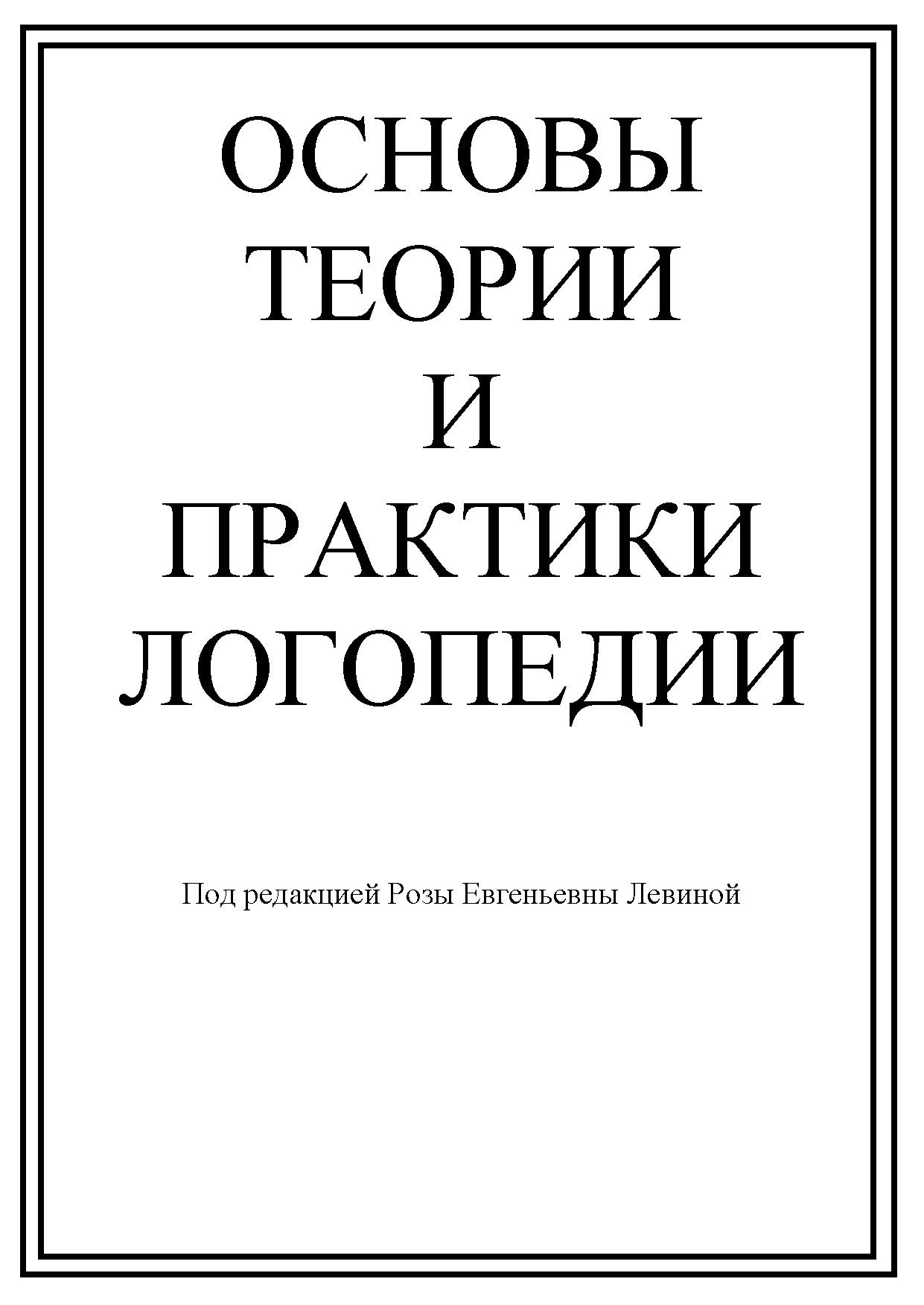 ОСНОВЫ
ТЕОРИИ
И
ПРАКТИКИ
ЛОГОПЕДИИ

Под редакцией Розы Евгеньевны Левиной